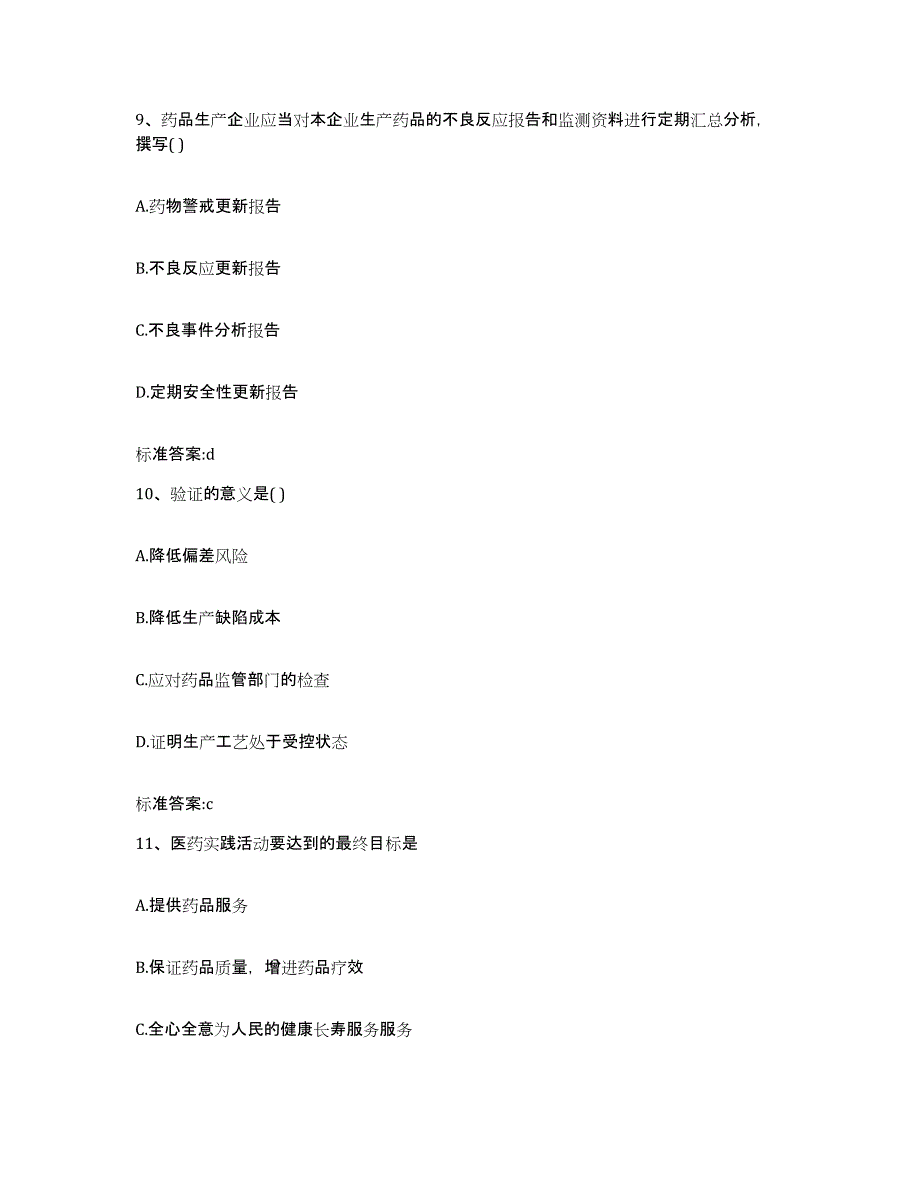 9、药品生产企业应当对本企业生产药品的不良反应报告和监测资料进行定期汇总分析，撰写( )

A.药物警戒更新报告

B.不良反应更新报告

C.不良事件分析报告

D.定期安全性更新报告

标准答案:d

10、验证的意义是( )

A.降低偏差风险

B.降低生产缺陷成本

C.应对药品监管部门的检查

D.证明生产工艺处于受控状态

标准答案:c

11、医药实践活动要达到的最终目标是

A.提供药品服务

B.保证药品质量，增进药品疗效

C.全心全意为人民的健康长寿服务服务